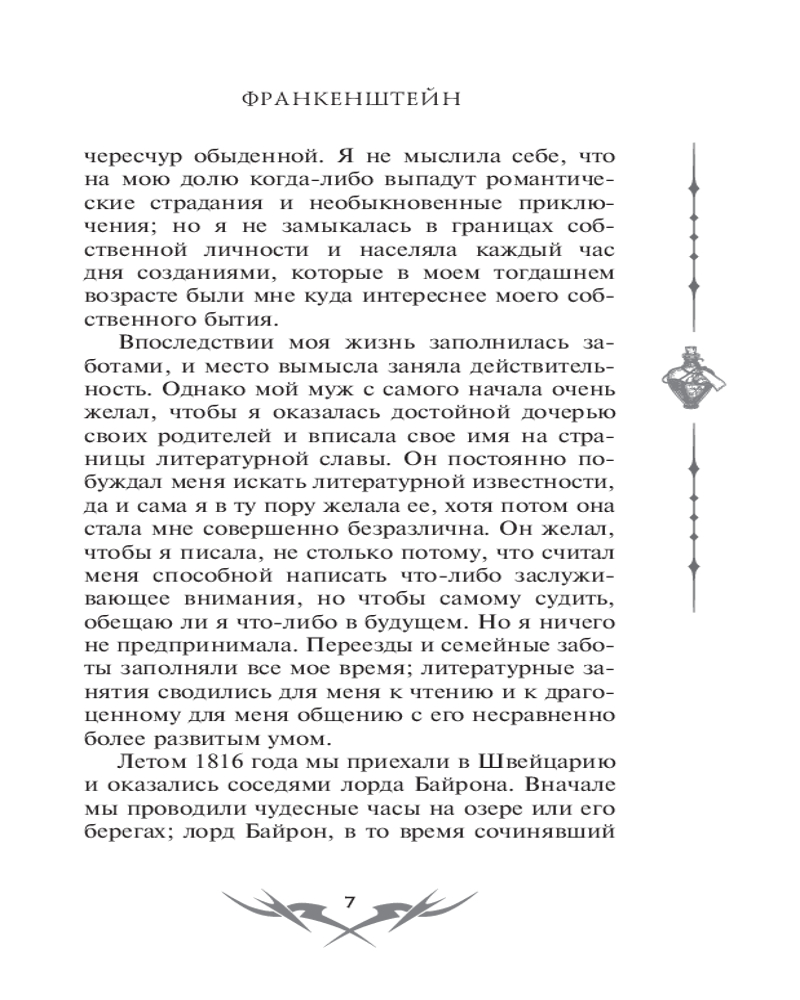 ФРАНКЕНШТЕЙН

чересчур обыденной. Я не мыслила себе, что на мою долю когда-либо выпадут романтические страдания и необыкновенные приключения; но я не замыкалась в границах собственной личности и населяла каждый час дня созданиями, которые в моем тогдашнем возрасте были мне куда интереснее моего собственного бытия.

Впоследствии моя жизнь заполнилась заботами, и место вымысла заняла действительность. Однако мой муж с самого начала очень желал, чтобы я оказалась достойной дочерью своих родителей и вписала свое имя на страницы литературной славы. Он постоянно побуждал меня искать литературной известности, да и сама я в ту пору желала ее, хотя потом она стала мне совершенно безразлична. Он желал, чтобы я писала, не столько потому, что считал меня способной написать что-либо заслуживающее внимания, но чтобы самому судить, обещаю ли я что-либо в будущем. Но я ничего не предпринимала. Переезды и семейные заботы заполняли все мое время; литературные занятия сводились для меня к чтению и к драгоценному для меня общению с его несравненно более развитым умом.

Летом 1816 года мы приехали в Швейцарию и оказались соседями лорда Байрона. Вначале мы проводили чудесные часы на озере или его берегах; лорд Байрон, в то время сочинявший

7